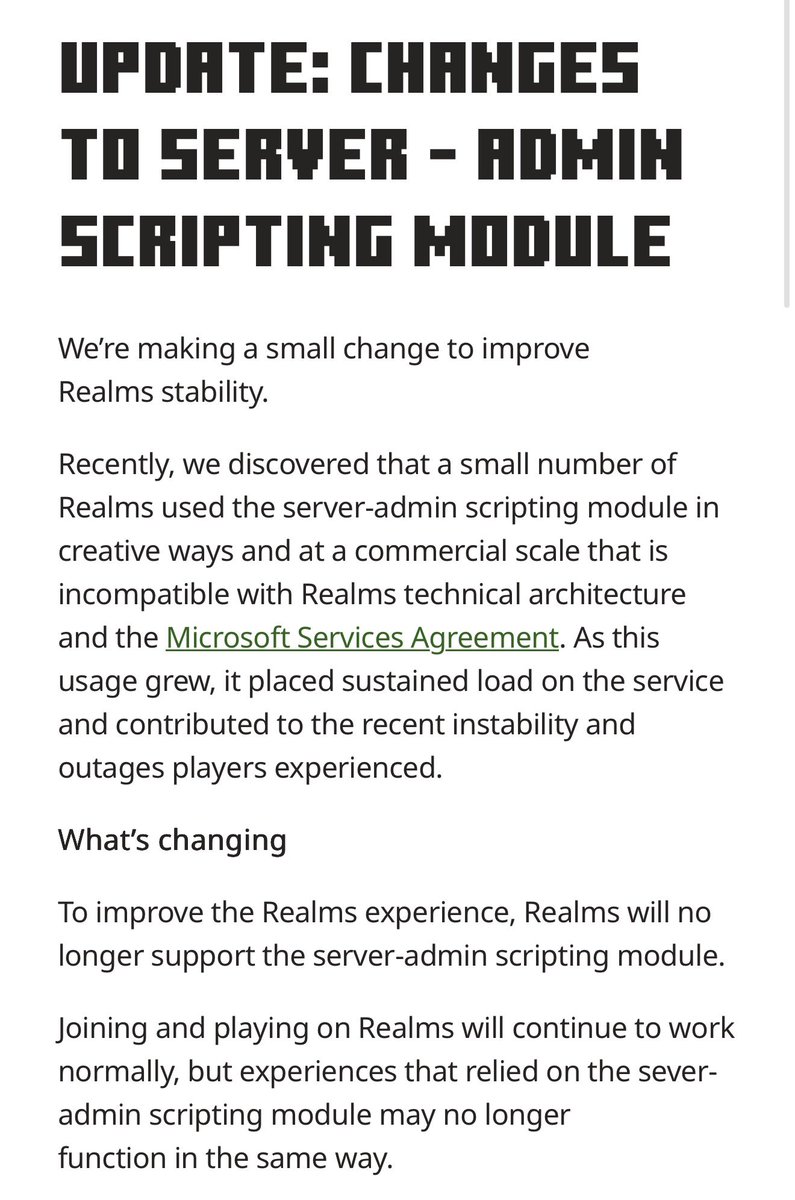 UPDATE: CHANGES TO SERVER - ADMIN SCRIPTING MODULE

We're making a small change to improve Realms stability.

Recently, we discovered that a small number of Realms used the server-admin scripting module in creative ways and at a commercial scale that is incompatible with Realms technical architecture and the Microsoft Services Agreement. As this usage grew, it placed sustained load on the service and contributed to the recent instability and outages players experienced.

What's changing

To improve the Realms experience, Realms will no longer support the server-admin scripting module.

Joining and playing on Realms will continue to work normally, but experiences that relied on the sever-admin scripting module may no longer function in the same way.